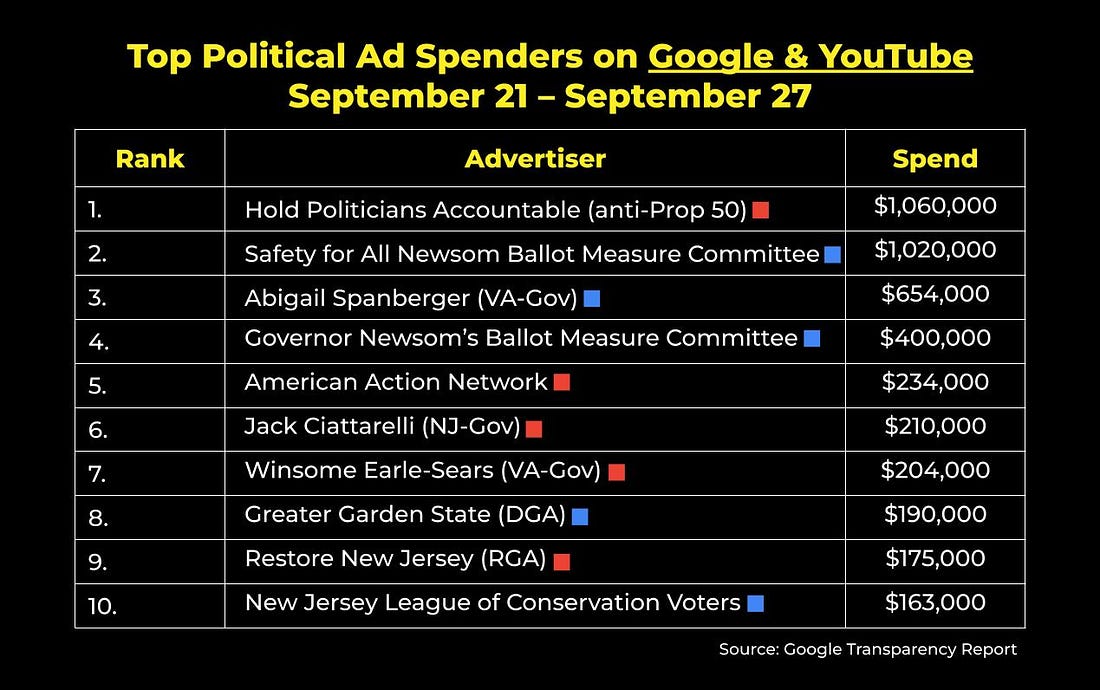 Top Political Ad Spenders on Google & YouTube
September 21 – September 27

| Rank | Advertiser | Spend |
|---|---|---|
| 1. | Hold Politicians Accountable (anti-Prop 50) | \$1,060,000 |
| 2. | Safety for All Newsom Ballot Measure Committee | \$1,020,000 |
| 3. | Abigail Spanberger (VA-Gov) | \$654,000 |
| 4. | Governor Newsom's Ballot Measure Committee | \$400,000 |
| 5. | American Action Network | \$234,000 |
| 6. | Jack Ciattarelli (NJ-Gov) | \$210,000 |
| 7. | Winsome Earle-Sears (VA-Gov) | \$204,000 |
| 8. | Greater Garden State (DGA) | \$190,000 |
| 9. | Restore New Jersey (RGA) | \$175,000 |
| 10. | New Jersey League of Conservation Voters | \$163,000 |

Source: Google Transparency Report